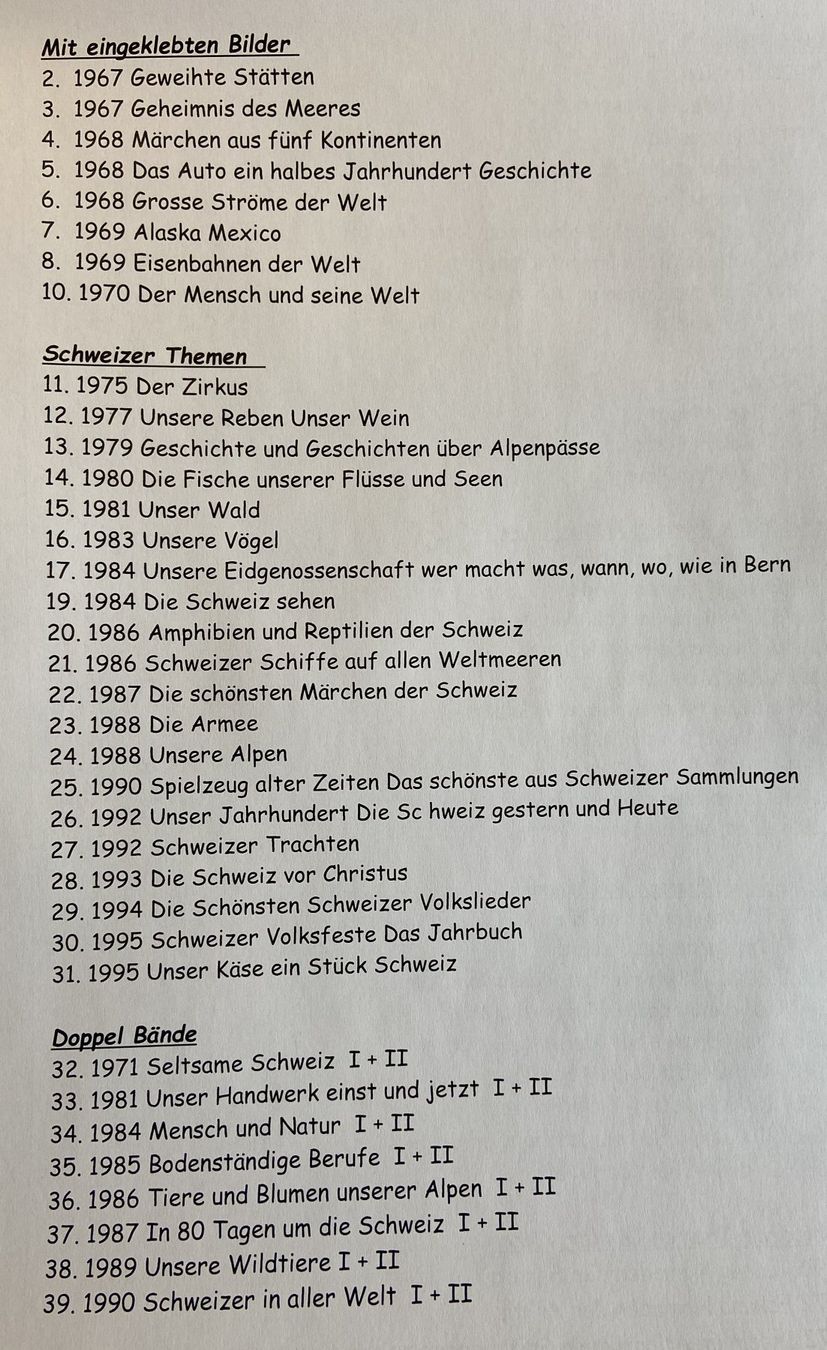 Mit eingeklebten Bilder
2. 1967 Geweihte Stätten
3. 1967 Geheimnis des Meeres
4. 1968 Märchen aus fünf Kontinenten
5. 1968 Das Auto ein halbes Jahrhundert Geschichte
6. 1968 Grosse Ströme der Welt
7. 1969 Alaska Mexico
8. 1969 Eisenbahnen der Welt
10. 1970 Der Mensch und seine Welt

Schweizer Themen
11. 1975 Der Zirkus
12. 1977 Unsere Reben Unser Wein
13. 1979 Geschichte und Geschichten über Alpenpässe
14. 1980 Die Fische unserer Flüsse und Seen
15. 1981 Unser Wald
16. 1983 Unsere Vögel
17. 1984 Unsere Eidgenossenschaft wer macht was, wann, wo, wie in Bern
19. 1984 Die Schweiz sehen
20. 1986 Amphibien und Reptilien der Schweiz
21. 1986 Schweizer Schiffe auf allen Weltmeeren
22. 1987 Die schönsten Märchen der Schweiz
23. 1988 Die Armee
24. 1988 Unsere Alpen
25. 1990 Spielzeug alter Zeiten Das schönste aus Schweizer Sammlungen
26. 1992 Unser Jahrhundert Die Sc hweiz gestern und Heute
27. 1992 Schweizer Trachten
28. 1993 Die Schweiz vor Christus
29. 1994 Die Schönsten Schweizer Volkslieder
30. 1995 Schweizer Volksfeste Das Jahrbuch
31. 1995 Unser Käse ein Stück Schweiz

Doppel Bände
32. 1971 Seltsame Schweiz I + II
33. 1981 Unser Handwerk einst und jetzt I + II
34. 1984 Mensch und Natur I + II
35. 1985 Bodenständige Berufe I + II
36. 1986 Tiere und Blumen unserer Alpen I + II
37. 1987 In 80 Tagen um die Schweiz I + II
38. 1989 Unsere Wildtiere I + II
39. 1990 Schweizer in aller Welt I + II